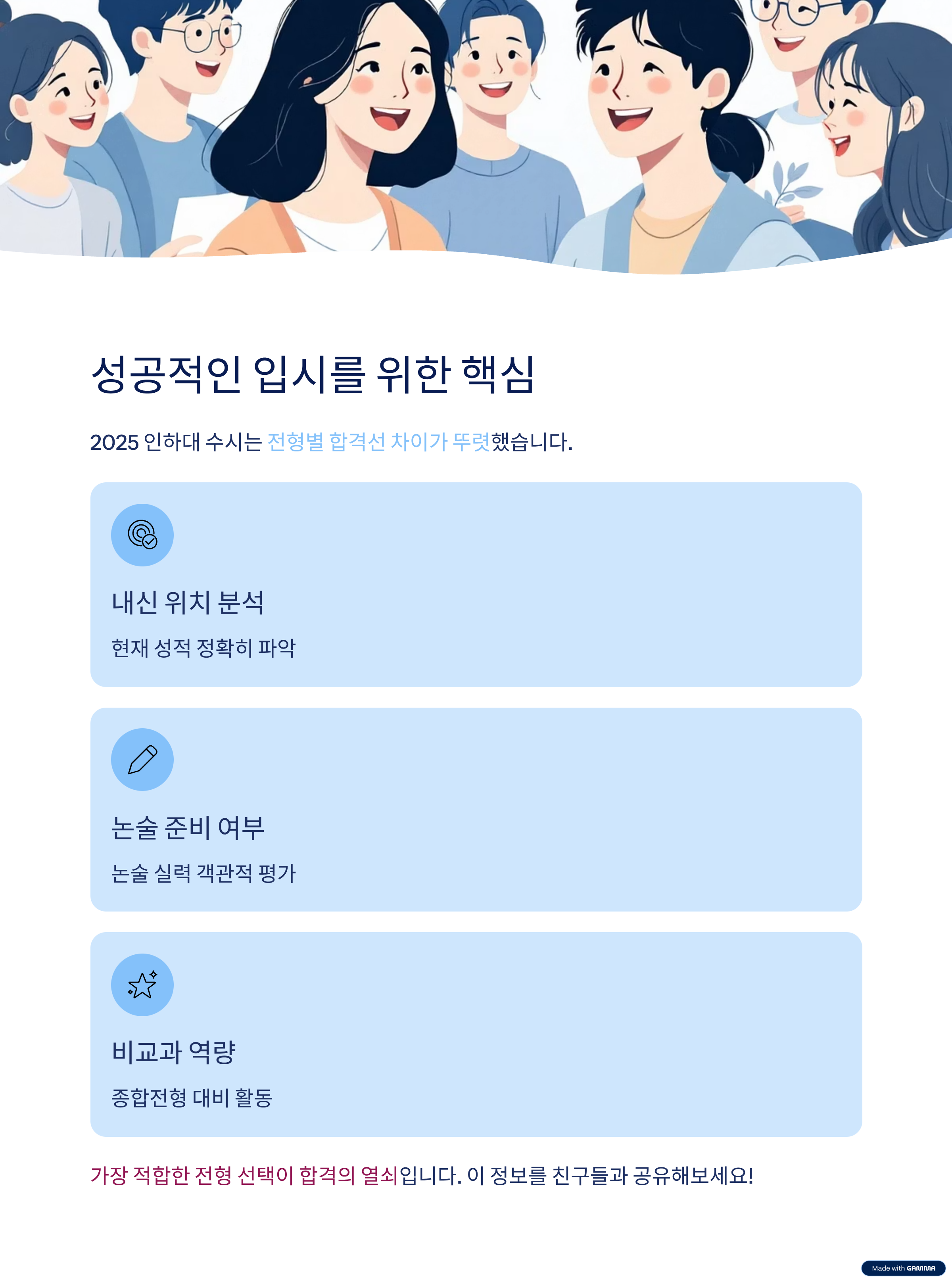 성공적인 입시를 위한 핵심

2025 인하대 수시는 전형별 합격선 차이가 뚜렷했습니다.

내신 위치 분석

현재 성적 정확히 파악

논술 준비 여부

논술 실력 객관적 평가

비교과 역량

종합전형 대비 활동

가장 적합한 전형 선택이 합격의 열쇠입니다. 이 정보를 친구들과 공유해보세요!

Made with GAMMA